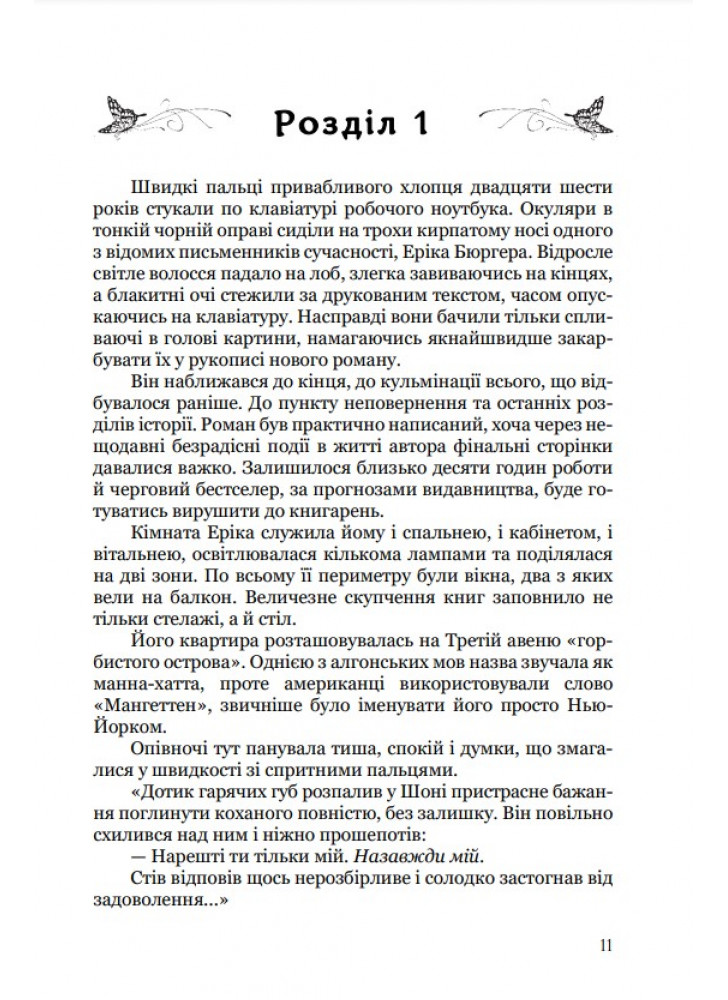 Розділ 1

Швидкі пальці привабливого хлопця двадцяти шести років стукали по клавіатурі робочого ноутбука. Окуляри в тонкій чорній оправі сиділи на трохи кирпатому носі одного з відомих письменників сучасності, Еріка Бюргера. Відросле світле волосся падало на лоб, злегка завиваючись на кінцях, а блакитні очі стежили за друкованим текстом, часом опускаючись на клавіатуру. Насправді вони бачили тільки спливаючі в голові картини, намагаючись якнайшвидше закарбувати їх у рукописі нового роману.

Він наближався до кінця, до кульмінації всього, що відбувалося раніше. До пункту неповернення та останніх розділів історії. Роман був практично написаний, хоча через нещодавні безрадісні події в житті автора фінальні сторінки давалися важко. Залишилося близько десяти годин роботи й черговий бестселер, за прогнозами видавництва, буде готуватись вирушити до книгарень.

Кімната Еріка служила йому і спальнею, і кабінетом, і вітальнею, освітлювалася кількома лампами та поділялася на дві зони. По всьому її периметру були вікна, два з яких вели на балкон. Величезне скупчення книг заповнило не тільки стелажі, а й стіл.

Його квартира розташовувалась на Третій авеню «горбистого острова». Однією з алгонських мов назва звучала як манна-хатта, проте американці використовували слово «Мангеттен», звичніше було іменувати його просто Нью-Йорком.

Опівночі тут панувала тиша, спокій і думки, що змагалися у швидкості зі спритними пальцями.

«Дотик гарячих губ розпалив у Шоні пристрасне бажання поглинути коханого повністю, без залишку. Він повільно схилився над ним і ніжно прошепотів:

— Нарешті ти тільки мій. Назавжди мій.

Стів відповів щось нерозбірливе і солодко застогнав від задоволення...»

11